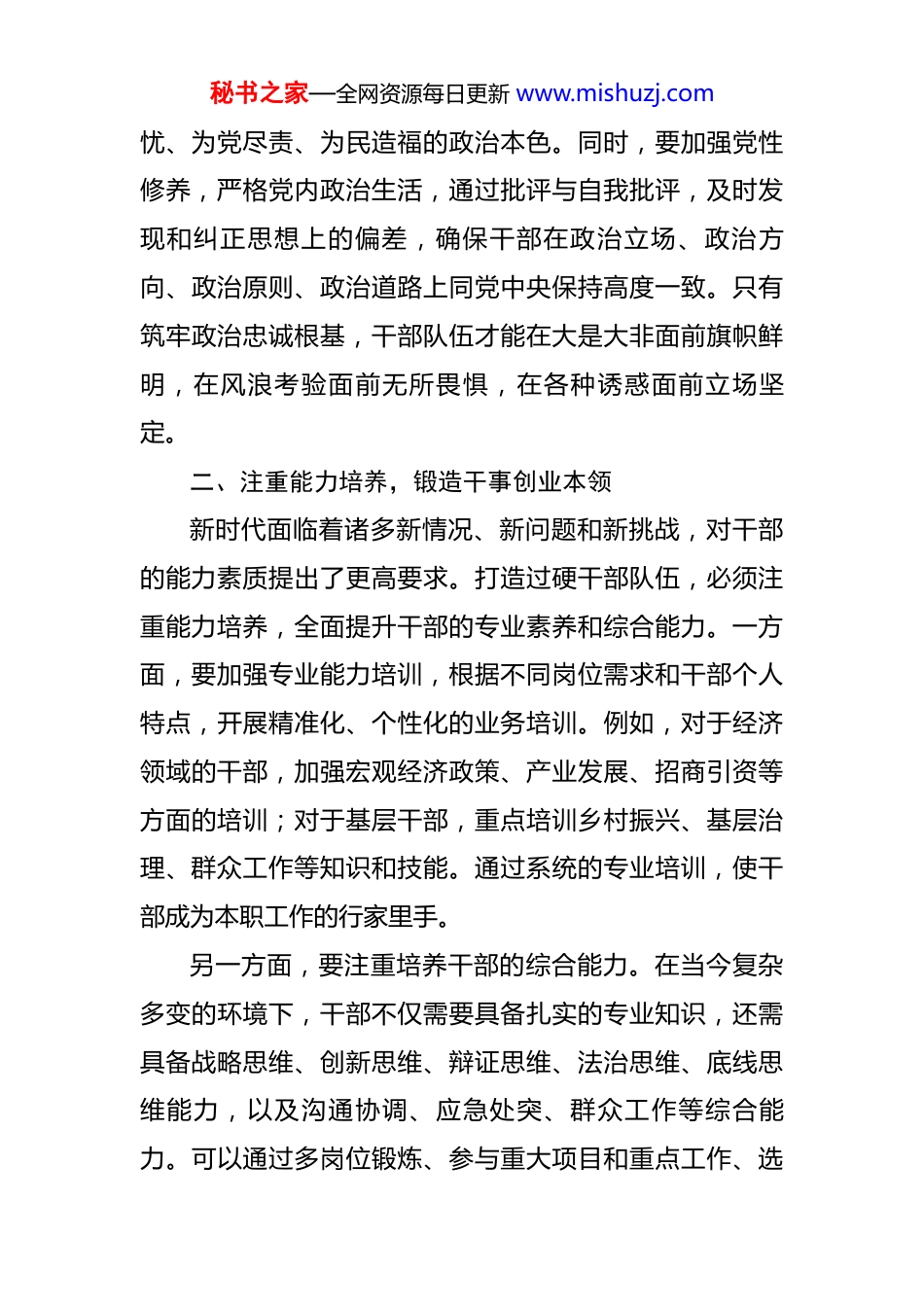 秘书之家—全网资源每日更新 www.mishuzj.com

忧、为党尽责、为民造福的政治本色。同时，要加强党性修养，严格党内政治生活，通过批评与自我批评，及时发现和纠正思想上的偏差，确保干部在政治立场、政治方向、政治原则、政治道路上同党中央保持高度一致。只有筑牢政治忠诚根基，干部队伍才能在大是大非面前旗帜鲜明，在风浪考验面前无所畏惧，在各种诱惑面前立场坚定。

二、注重能力培养，锻造干事创业本领

新时代面临着诸多新情况、新问题和新挑战，对干部的能力素质提出了更高要求。打造过硬干部队伍，必须注重能力培养，全面提升干部的专业素养和综合能力。一方面，要加强专业能力培训，根据不同岗位需求和干部个人特点，开展精准化、个性化的业务培训。例如，对于经济领域的干部，加强宏观经济政策、产业发展、招商引资等方面的培训；对于基层干部，重点培训乡村振兴、基层治理、群众工作等知识和技能。通过系统的专业培训，使干部成为本职工作的行家里手。

另一方面，要注重培养干部的综合能力。在当今复杂多变的环境下，干部不仅需要具备扎实的专业知识，还需具备战略思维、创新思维、辩证思维、法治思维、底线思维能力，以及沟通协调、应急处突、群众工作等综合能力。可以通过多岗位锻炼、参与重大项目和重点工作、选